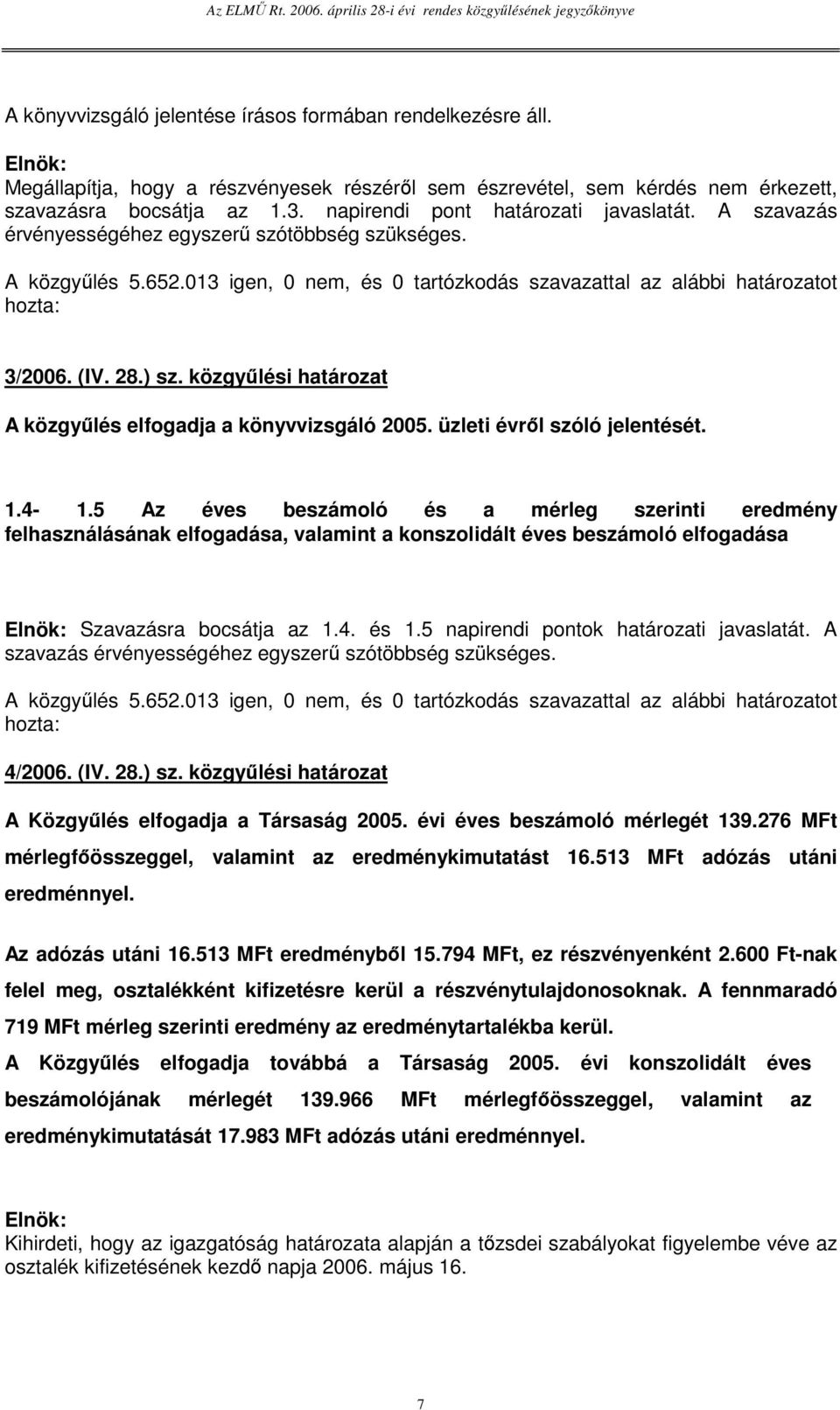 Az ELMŰ Rt. 2006. április 28-i évi rendes közgyűlésének jegyzőkönyve

A könyvvizsgáló jelentése írásos formában rendelkezésre áll.

Elnök:
Megállapítja, hogy a részvényesek részéről sem észrevétel, sem kérdés nem érkezett, szavazásra bocsátja az 1.3. napirendi pont határozati javaslatát. A szavazás érvényességéhez egyszerű szótöbbség szükséges.

A közgyűlés 5.652.013 igen, 0 nem, és 0 tartózkodás szavazattal az alábbi határozatot hozta:

3/2006. (IV. 28.) sz. közgyűlési határozat

A közgyűlés elfogadja a könyvvizsgáló 2005. üzleti évről szóló jelentését.

1.4- 1.5 Az éves beszámoló és a mérleg szerinti eredmény felhasználásának elfogadása, valamint a konszolidált éves beszámoló elfogadása

Elnök: Szavazásra bocsátja az 1.4. és 1.5 napirendi pontok határozati javaslatát. A szavazás érvényességéhez egyszerű szótöbbség szükséges.

A közgyűlés 5.652.013 igen, 0 nem, és 0 tartózkodás szavazattal az alábbi határozatot hozta:

4/2006. (IV. 28.) sz. közgyűlési határozat

A Közgyűlés elfogadja a Társaság 2005. évi éves beszámoló mérlegét 139.276 MFt mérlegfőösszeggel, valamint az eredménykimutatást 16.513 MFt adózás utáni eredménnyel.

Az adózás utáni 16.513 MFt eredményből 15.794 MFt, ez részvényenként 2.600 Ft-nak felel meg, osztalékként kifizetésre kerül a részvénytulajdonosoknak. A fennmaradó 719 MFt mérleg szerinti eredmény az eredménytartalékba kerül.

A Közgyűlés elfogadja továbbá a Társaság 2005. évi konszolidált éves beszámolójának mérlegét 139.966 MFt mérlegfőösszeggel, valamint az eredménykimutatását 17.983 MFt adózás utáni eredménnyel.

Elnök:
Kihirdeti, hogy az igazgatóság határozata alapján a tőzsdei szabályokat figyelembe véve az osztalék kifizetésének kezdő napja 2006. május 16.

7